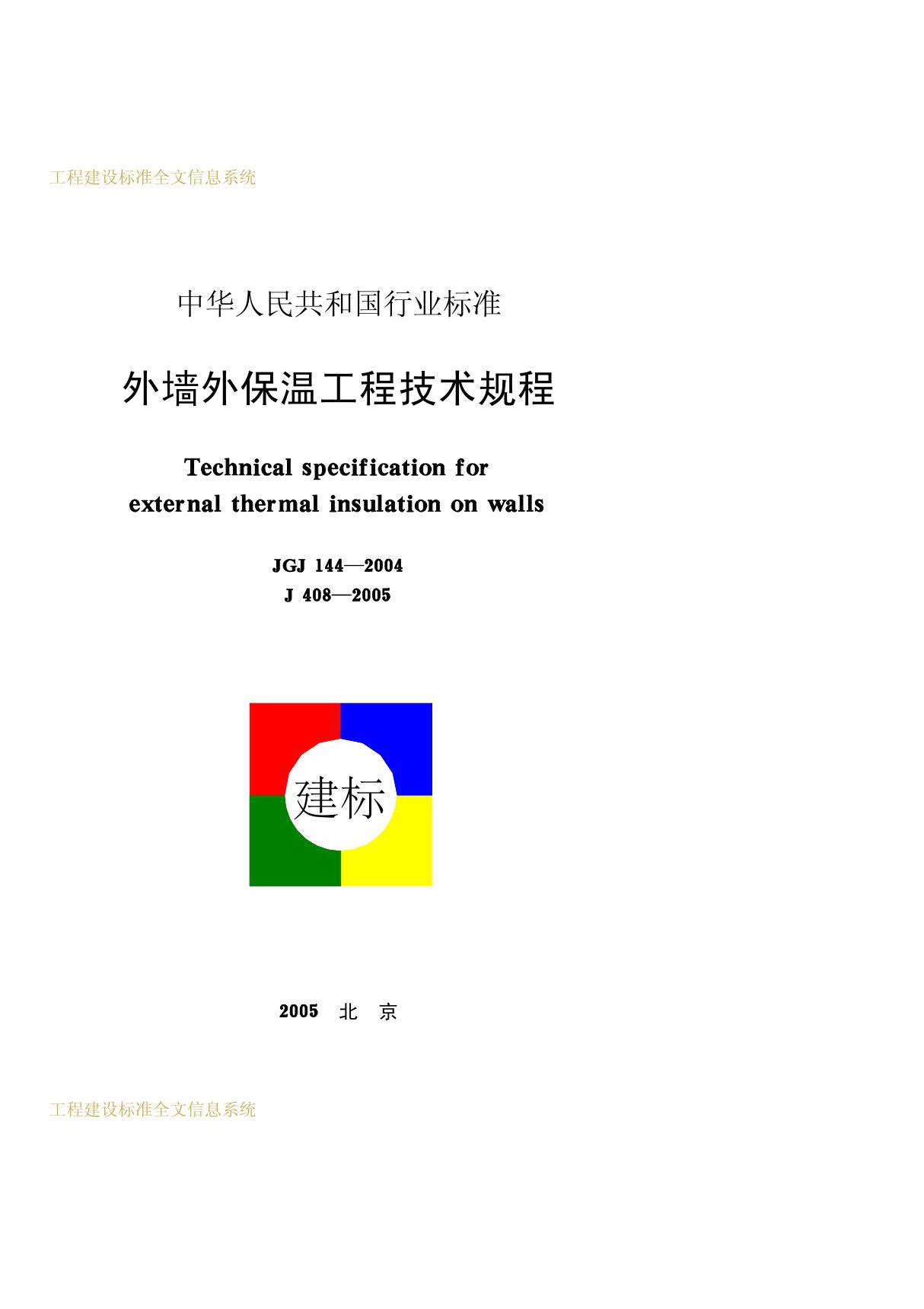 工程建设标准全文信息系统

中华人民共和国行业标准

外墙外保温工程技术规程

Technical specification for external thermal insulation on walls

JGJ 144—2004
J 408—2005

建标

2005 北 京

工程建设标准全文信息系统